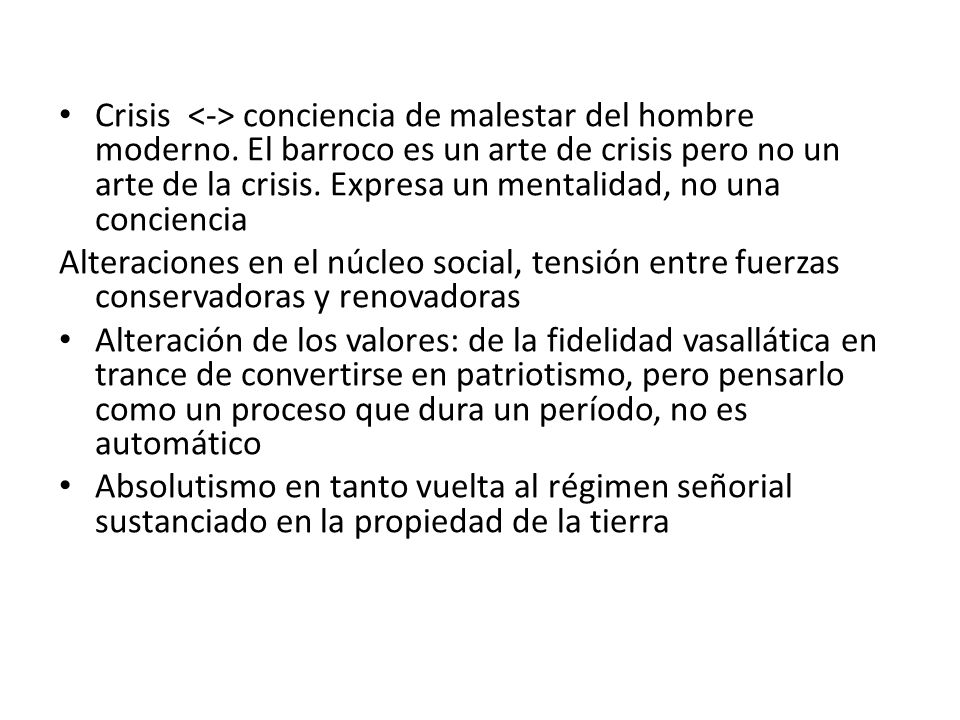 • Crisis <-> conciencia de malestar del hombre moderno. El barroco es un arte de crisis pero no un arte de la crisis. Expresa un mentalidad, no una conciencia

Alteraciones en el núcleo social, tensión entre fuerzas conservadoras y renovadoras

• Alteración de los valores: de la fidelidad vasallática en trance de convertirse en patriotismo, pero pensarlo como un proceso que dura un período, no es automático

• Absolutismo en tanto vuelta al régimen señorial sustanciado en la propiedad de la tierra